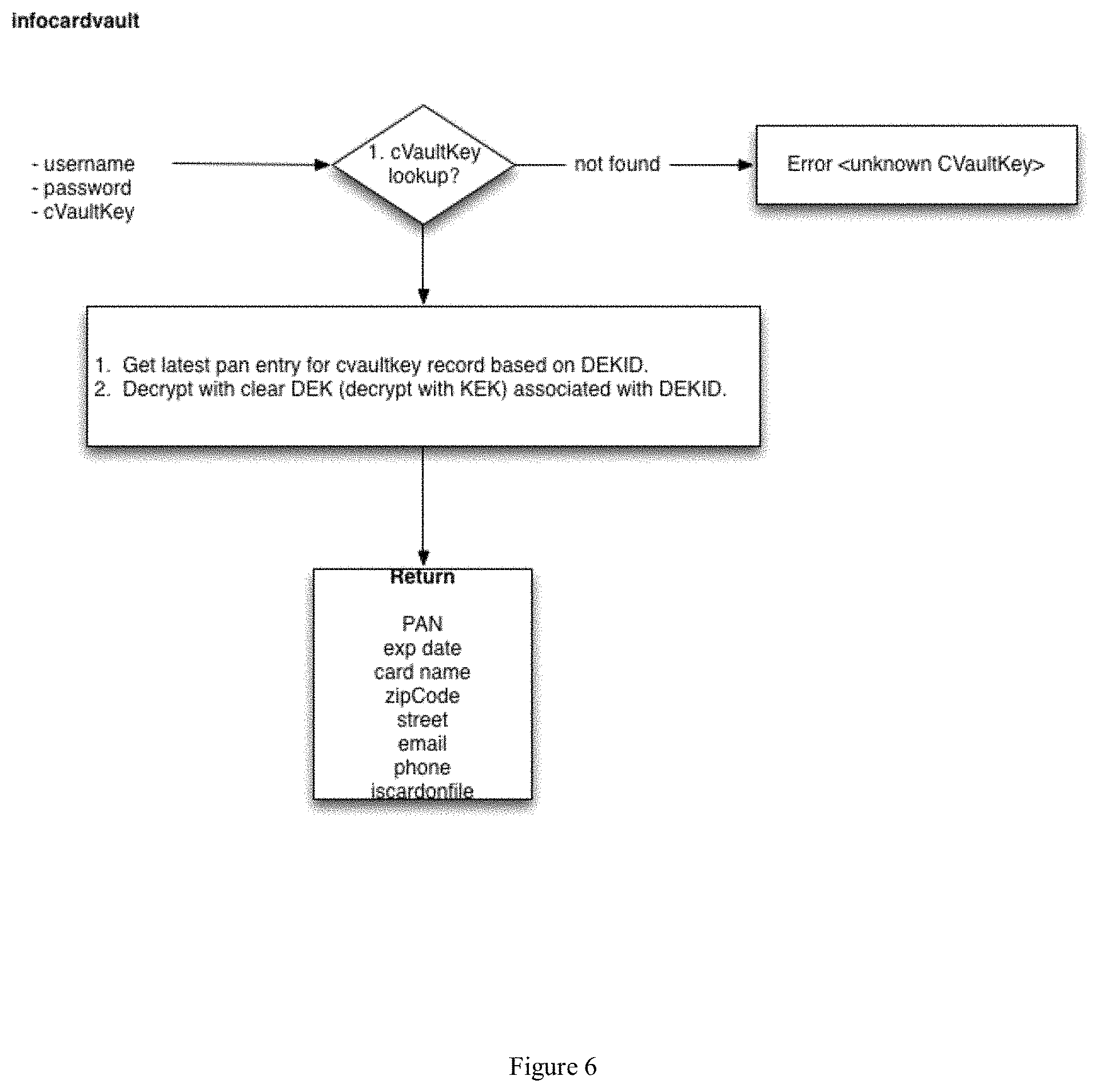 infocardvault

- username
- password
- cVaultKey

1. cVaultKey lookup?

not found

Error <unknown CVaultKey>

1. Get latest pan entry for cvaultkey record based on DEKID.
2. Decrypt with clear DEK (decrypt with KEK) associated with DEKID.

Return

PAN
exp date
card name
zipCode
street
email
phone
iscardonfile

Figure 6